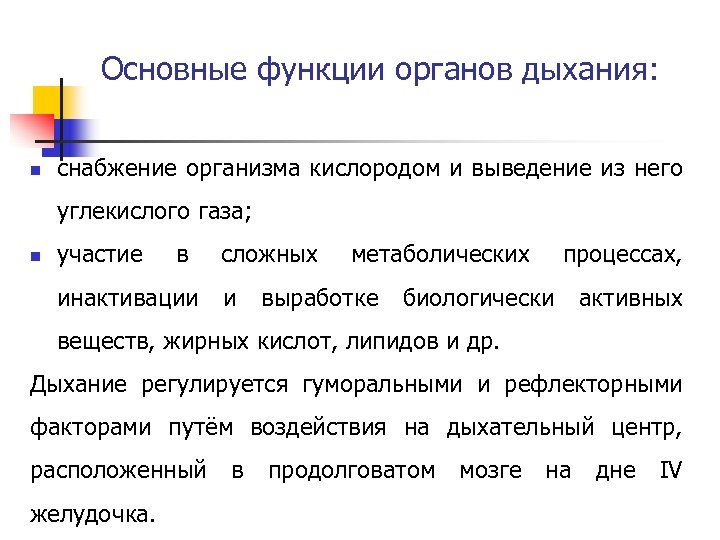 Основные функции органов дыхания:

- снабжение организма кислородом и выведение из него углекислого газа;
- участие в сложных метаболических процессах, инактивации и выработке биологически активных веществ, жирных кислот, липидов и др.

Дыхание регулируется гуморальными и рефлекторными факторами путём воздействия на дыхательный центр, расположенный в продолговатом мозге на дне IV желудочка.